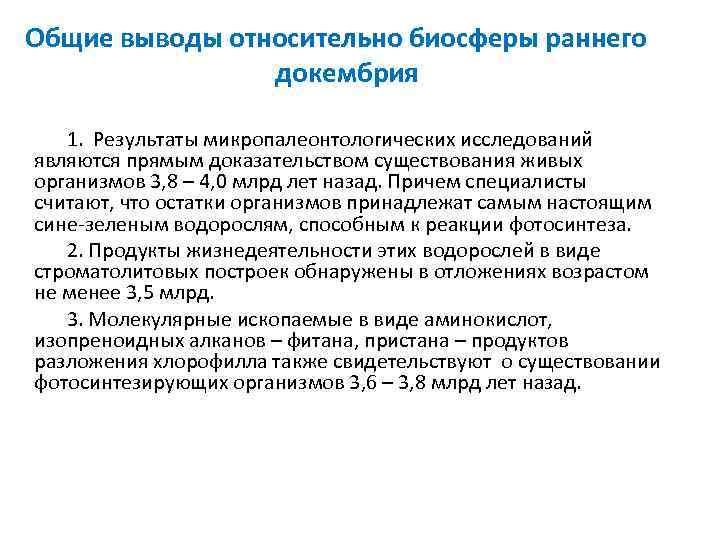 Общие выводы относительно биосферы раннего докембрия

1. Результаты микропалеонтологических исследований являются прямым доказательством существования живых организмов 3,8 – 4,0 млрд лет назад. Причем специалисты считают, что остатки организмов принадлежат самым настоящим сине-зеленым водорослям, способным к реакции фотосинтеза.

2. Продукты жизнедеятельности этих водорослей в виде строматолитовых построек обнаружены в отложениях возрастом не менее 3,5 млрд.

3. Молекулярные ископаемые в виде аминокислот, изопреноидных алканов – фитана, пристана – продуктов разложения хлорофилла также свидетельствуют о существовании фотосинтезирующих организмов 3,6 – 3,8 млрд лет назад.